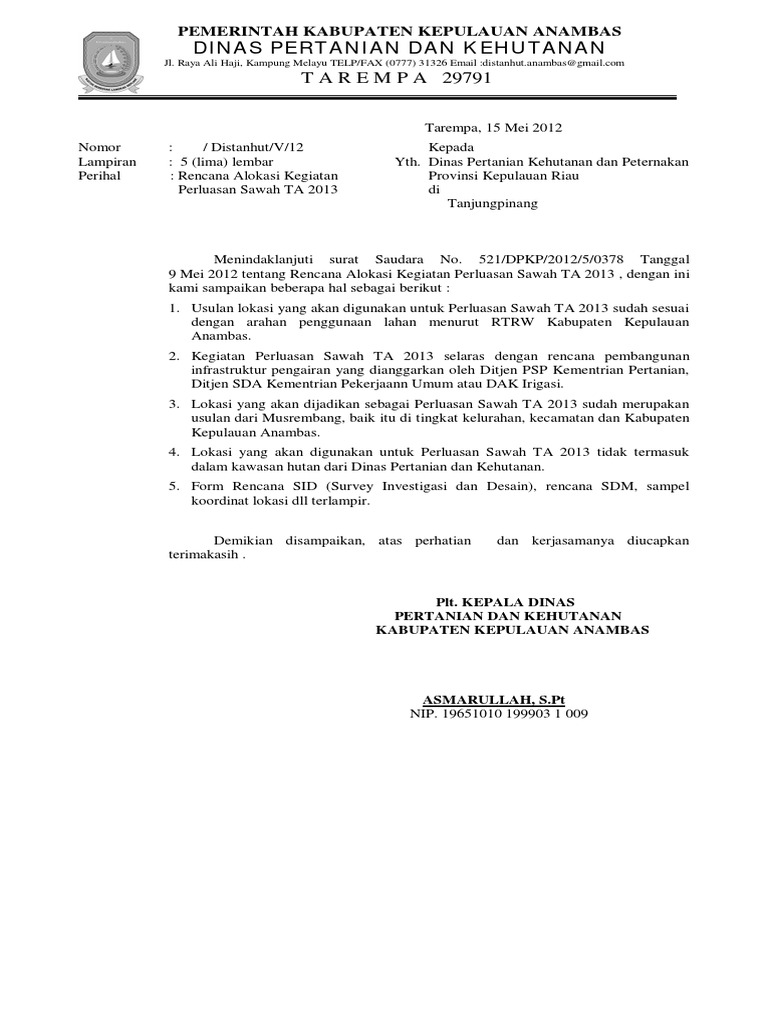 PEMERINTAH KABUPATEN KEPULAUAN ANAMBAS
DINAS PERTANIAN DAN KEHUTANAN
Jl. Raya Ali Haji, Kampung Melayu TELP/FAX (0777) 31326 Email :distanhut.anambas@gmail.com
T A R E M P A 29791

Tarempa, 15 Mei 2012

Nomor : / Distanhut/V/12
Lampiran : 5 (lima) lembar
Perihal : Rencana Alokasi Kegiatan Perluasan Sawah TA 2013

Kepada
Yth. Dinas Pertanian Kehutanan dan Peternakan Provinsi Kepulauan Riau
di
Tanjungpinang

Menindaklanjuti surat Saudara No. 521/DPKP/2012/5/0378 Tanggal 9 Mei 2012 tentang Rencana Alokasi Kegiatan Perluasan Sawah TA 2013 , dengan ini kami sampaikan beberapa hal sebagai berikut :

1. Usulan lokasi yang akan digunakan untuk Perluasan Sawah TA 2013 sudah sesuai dengan arahan penggunaan lahan menurut RTRW Kabupaten Kepulauan Anambas.
2. Kegiatan Perluasan Sawah TA 2013 selaras dengan rencana pembangunan infrastruktur pengairan yang dianggarkan oleh Ditjen PSP Kementrian Pertanian, Ditjen SDA Kementrian Pekerjaann Umum atau DAK Irigasi.
3. Lokasi yang akan dijadikan sebagai Perluasan Sawah TA 2013 sudah merupakan usulan dari Musrembang, baik itu di tingkat kelurahan, kecamatan dan Kabupaten Kepulauan Anambas.
4. Lokasi yang akan digunakan untuk Perluasan Sawah TA 2013 tidak termasuk dalam kawasan hutan dari Dinas Pertanian dan Kehutanan.
5. Form Rencana SID (Survey Investigasi dan Desain), rencana SDM, sampel koordinat lokasi dll terlampir.

Demikian disampaikan, atas perhatian dan kerjasamanya diucapkan terimakasih .

Plt. KEPALA DINAS
PERTANIAN DAN KEHUTANAN
KABUPATEN KEPULAUAN ANAMBAS

ASMARULLAH, S.Pt
NIP. 19651010 199903 1 009